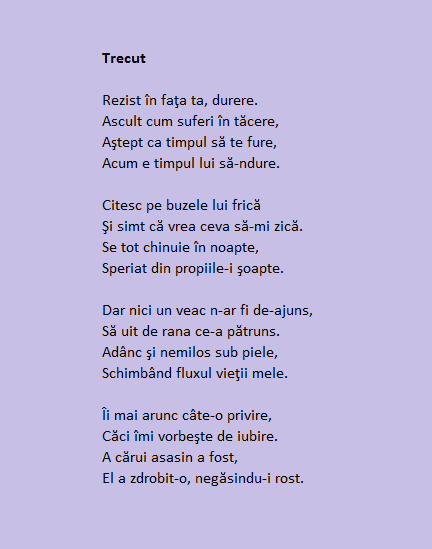 Trecut

Rezist în faţa ta, durere.
Ascult cum suferi în tăcere,
Aştept ca timpul să te fure,
Acum e timpul lui să-ndure.

Citesc pe buzele lui frică
Şi simt că vrea ceva să-mi zică.
Se tot chinuie în noapte,
Speriat din propiile-i şoapte.

Dar nici un veac n-ar fi de-ajuns,
Să uit de rana ce-a pătruns.
Adânc şi nemilos sub piele,
Schimbând fluxul vieţii mele.

Îi mai arunc câte-o privire,
Căci îmi vorbeşte de iubire.
A cărui asasin a fost,
El a zdrobit-o, negăsindu-i rost.